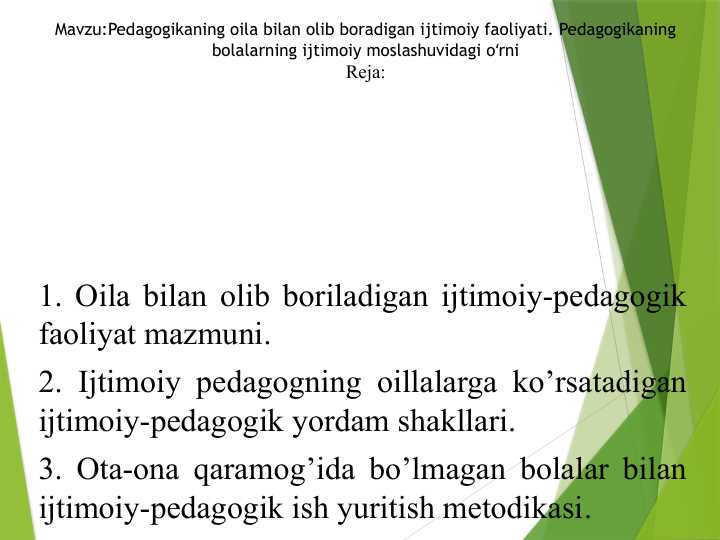 Mavzu:Pedagogikaning oila bilan olib boradigan ijtimoiy faoliyati. Pedagogikaning bolalarning ijtimoiy moslashuvidagi o‘rni
Reja:

1. Oila bilan olib boriladigan ijtimoiy-pedagogik faoliyat mazmuni.

2. Ijtimoiy pedagogning oillalarga ko’rsatadigan ijtimoiy-pedagogik yordam shakllari.

3. Ota-ona qaramog’ida bo’lmagan bolalar bilan ijtimoiy-pedagogik ish yuritish metodikasi.